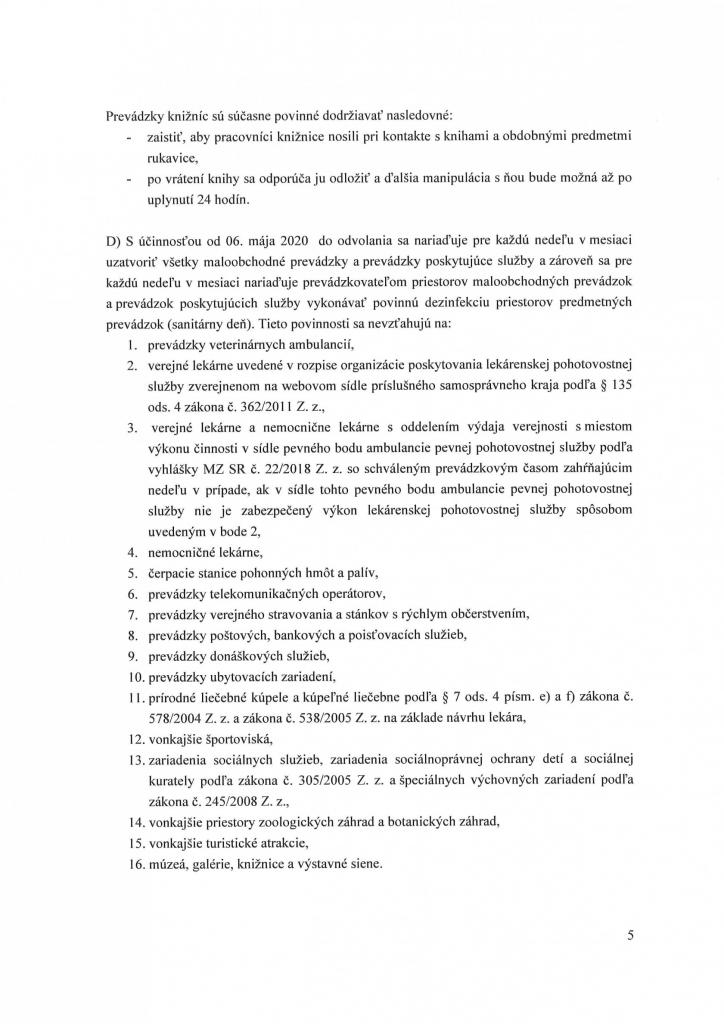 Prevádzky knižníc sú súčasne povinné dodržiavať nasledovné:
- zaistiť, aby pracovníci knižnice nosili pri kontakte s knihami a obdobnými predmetmi rukavice,
- po vrátení knihy sa odporúča ju odložiť a ďalšia manipulácia s ňou bude možná až po uplynutí 24 hodín.

D) S účinnosťou od 06. mája 2020 do odvolania sa nariaďuje pre každú nedeľu v mesiaci uzatvoriť všetky maloobchodné prevádzky a prevádzky poskytujúce služby a zároveň sa pre každú nedeľu v mesiaci nariaďuje prevádzkovateľom priestorov maloobchodných prevádzok a prevádzok poskytujúcich služby vykonávať povinnú dezinfekciu priestorov predmetných prevádzok (sanitárny deň). Tieto povinnosti sa nevzťahujú na:
1. prevádzky veterinárnych ambulancií,
2. verejné lekárne uvedené v rozpise organizácie poskytovania lekárenskej pohotovostnej služby zverejnenom na webovom sídle príslušného samosprávneho kraja podľa § 135 ods. 4 zákona č. 362/2011 Z. z.,
3. verejné lekárne a nemocničné lekárne s oddelením výdaja verejnosti s miestom výkonu činnosti v sídle pevného bodu ambulancie pevnej pohotovostnej služby podľa vyhlášky MZ SR č. 22/2018 Z. z. so schváleným prevádzkovým časom zahŕňajúcim nedeľu v prípade, ak v sídle tohto pevného bodu ambulancie pevnej pohotovostnej služby nie je zabezpečený výkon lekárenskej pohotovostnej služby spôsobom uvedeným v bode 2,
4. nemocničné lekárne,
5. čerpacie stanice pohonných hmôt a palív,
6. prevádzky telekomunikačných operátorov,
7. prevádzky verejného stravovania a stánkov s rýchlym občerstvením,
8. prevádzky poštových, bankových a poisťovacích služieb,
9. prevádzky donáškových služieb,
10. prevádzky ubytovacích zariadení,
11. prírodné liečebné kúpele a kúpeľné liečebne podľa § 7 ods. 4 písm. e) a f) zákona č. 578/2004 Z. z. a zákona č. 538/2005 Z. z. na základe návrhu lekára,
12. vonkajšie športoviská,
13. zariadenia sociálnych služieb, zariadenia sociálnoprávnej ochrany detí a sociálnej kurately podľa zákona č. 305/2005 Z. z. a špeciálnych výchovných zariadení podľa zákona č. 245/2008 Z. z.,
14. vonkajšie priestory zoologických záhrad a botanických záhrad,
15. vonkajšie turistické atrakcie,
16. múzeá, galérie, knižnice a výstavné siene.

5